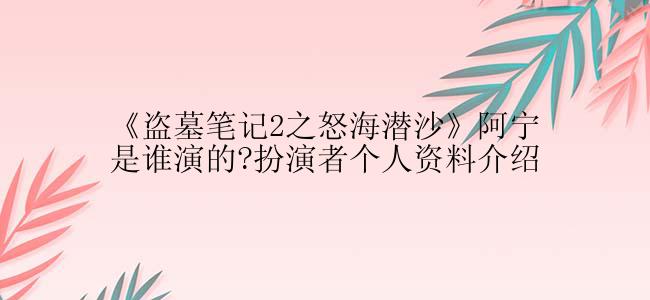 《盗墓笔记2之怒海潜沙》阿宁是谁演的?扮演者个人资料介绍